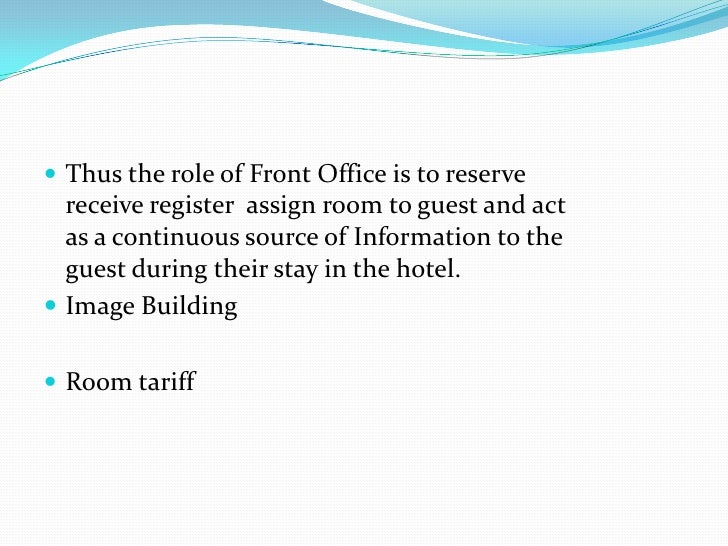 • Thus the role of Front Office is to reserve receive register  assign room to guest and act as a continuous source of Information to the guest during their stay in the hotel.
• Image Building

• Room tariff